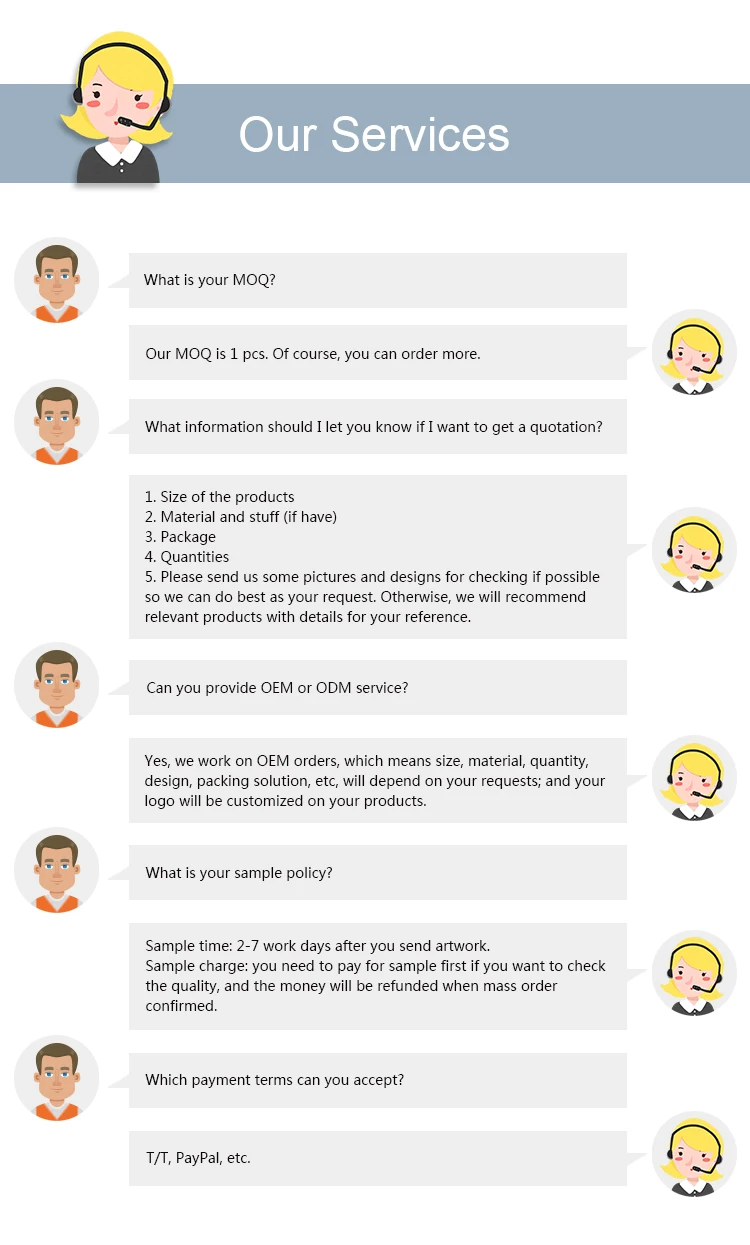 Our Services

What is your MOQ?

Our MOQ is 1 pcs. Of course, you can order more.

What information should I let you know if I want to get a quotation?

1. Size of the products
2. Material and stuff (if have)
3. Package
4. Quantities
5. Please send us some pictures and designs for checking if possible so we can do best as your request. Otherwise, we will recommend relevant products with details for your reference.

Can you provide OEM or ODM service?

Yes, we work on OEM orders, which means size, material, quantity, design, packing solution, etc, will depend on your requests; and your logo will be customized on your products.

What is your sample policy?

Sample time: 2-7 work days after you send artwork.
Sample charge: you need to pay for sample first if you want to check the quality, and the money will be refunded when mass order confirmed.

Which payment terms can you accept?

T/T, PayPal, etc.